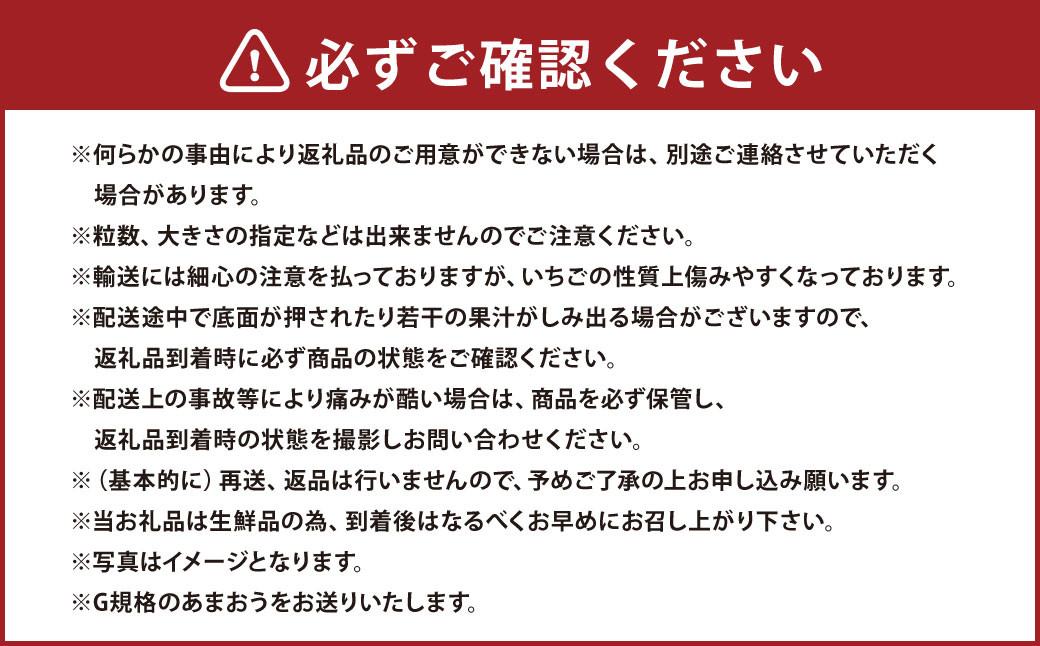 必ずご確認ください

※何らかの事由により返礼品のご用意ができない場合は、別途ご連絡させていただく場合があります。
※粒数、大きさの指定などは出来ませんのでご注意ください。
※輸送には細心の注意を払っておりますが、いちごの性質上傷みやすくなっております。
※配送途中で底面が押されたり若干の果汁がしみ出る場合がございますので、返礼品到着時に必ず商品の状態をご確認ください。
※配送上の事故等により痛みが酷い場合は、商品を必ず保管し、返礼品到着時の状態を撮影しお問い合わせください。
※（基本的に）再送、返品は行いませんので、予めご了承の上お申し込み願います。
※当お礼品は生鮮品の為、到着後はなるべくお早めにお召し上がり下さい。
※写真はイメージとなります。
※G規格のあまおうをお送りいたします。